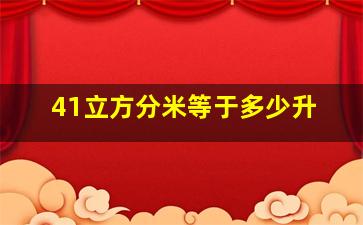 41立方分米等于多少升